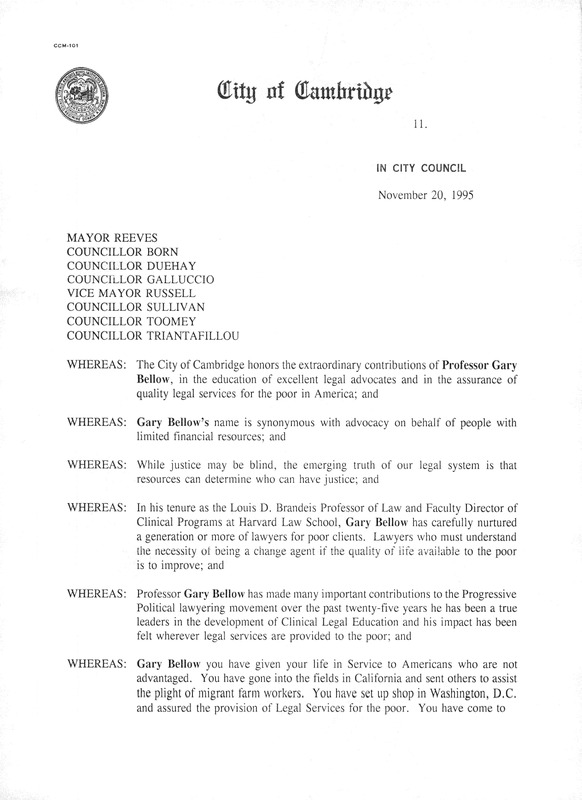 CCM-101

City of Cambridge

11.

IN CITY COUNCIL

November 20, 1995

MAYOR REEVES
COUNCILLOR BORN
COUNCILLOR DUEHAY
COUNCILLOR GALLUCCIO
VICE MAYOR RUSSELL
COUNCILLOR SULLIVAN
COUNCILLOR TOOMEY
COUNCILLOR TRIANTAFILLOU

WHEREAS: The City of Cambridge honors the extraordinary contributions of Professor Gary Bellow, in the education of excellent legal advocates and in the assurance of quality legal services for the poor in America; and

WHEREAS: Gary Bellow's name is synonymous with advocacy on behalf of people with limited financial resources; and

WHEREAS: While justice may be blind, the emerging truth of our legal system is that resources can determine who can have justice; and

WHEREAS: In his tenure as the Louis D. Brandeis Professor of Law and Faculty Director of Clinical Programs at Harvard Law School, Gary Bellow has carefully nurtured a generation or more of lawyers for poor clients. Lawyers who must understand the necessity of being a change agent if the quality of life available to the poor is to improve; and

WHEREAS: Professor Gary Bellow has made many important contributions to the Progressive Political lawyering movement over the past twenty-five years he has been a true leaders in the development of Clinical Legal Education and his impact has been felt wherever legal services are provided to the poor; and

WHEREAS: Gary Bellow you have given your life in Service to Americans who are not advantaged. You have gone into the fields in California and sent others to assist the plight of migrant farm workers. You have set up shop in Washington, D.C. and assured the provision of Legal Services for the poor. You have come to